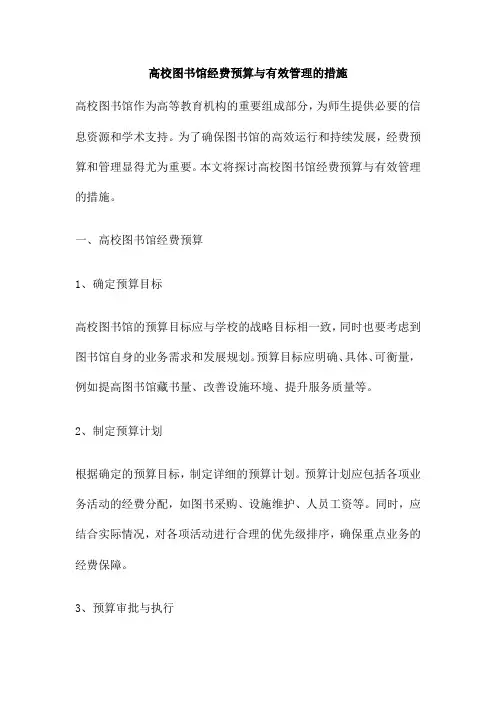 高校图书馆经费预算与有效管理的措施

高校图书馆作为高等教育机构的重要组成部分，为师生提供必要的信息资源和学术支持。为了确保图书馆的高效运行和持续发展，经费预算和管理显得尤为重要。本文将探讨高校图书馆经费预算与有效管理的措施。

一、高校图书馆经费预算

1、确定预算目标

高校图书馆的预算目标应与学校的战略目标相一致，同时也要考虑到图书馆自身的业务需求和发展规划。预算目标应明确、具体、可衡量，例如提高图书馆藏书量、改善设施环境、提升服务质量等。

2、制定预算计划

根据确定的预算目标，制定详细的预算计划。预算计划应包括各项业务活动的经费分配，如图书采购、设施维护、人员工资等。同时，应结合实际情况，对各项活动进行合理的优先级排序，确保重点业务的经费保障。

3、预算审批与执行